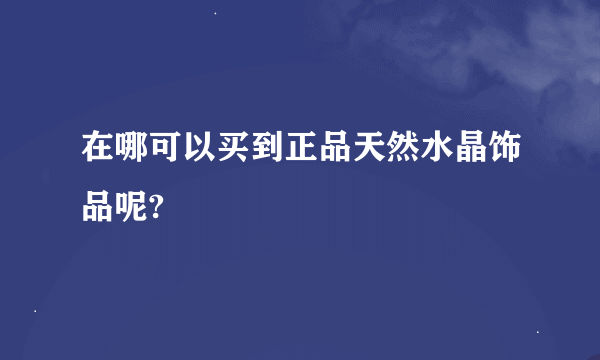 在哪可以买到正品天然水晶饰品呢?